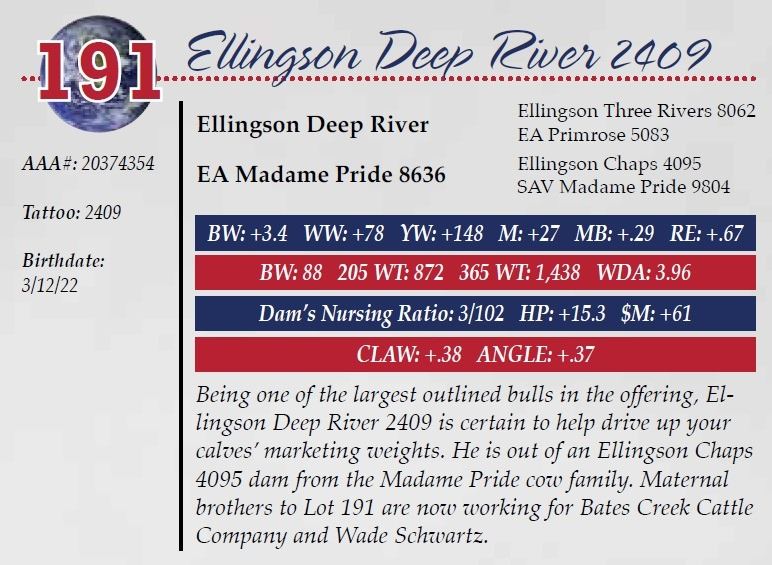 191

Ellingson Deep River 2409

AAA#: 20374354

Tattoo: 2409

Birthdate:
3/12/22

Ellingson Deep River

EA Madame Pride 8636

Ellingson Three Rivers 8062
EA Primrose 5083

Ellingson Chaps 4095
SAV Madame Pride 9804

BW: +3.4 WW: +78 YW: +148 M: +27 MB: +.29 RE: +.67

BW: 88 205 WT: 872 365 WT: 1,438 WDA: 3.96

Dam's Nursing Ratio: 3/102 HP: +15.3 $M: +61

CLAW: +.38 ANGLE: +.37

Being one of the largest outlined bulls in the offering, Ellingson Deep River 2409 is certain to help drive up your calves' marketing weights. He is out of an Ellingson Chaps 4095 dam from the Madame Pride cow family. Maternal brothers to Lot 191 are now working for Bates Creek Cattle Company and Wade Schwartz.